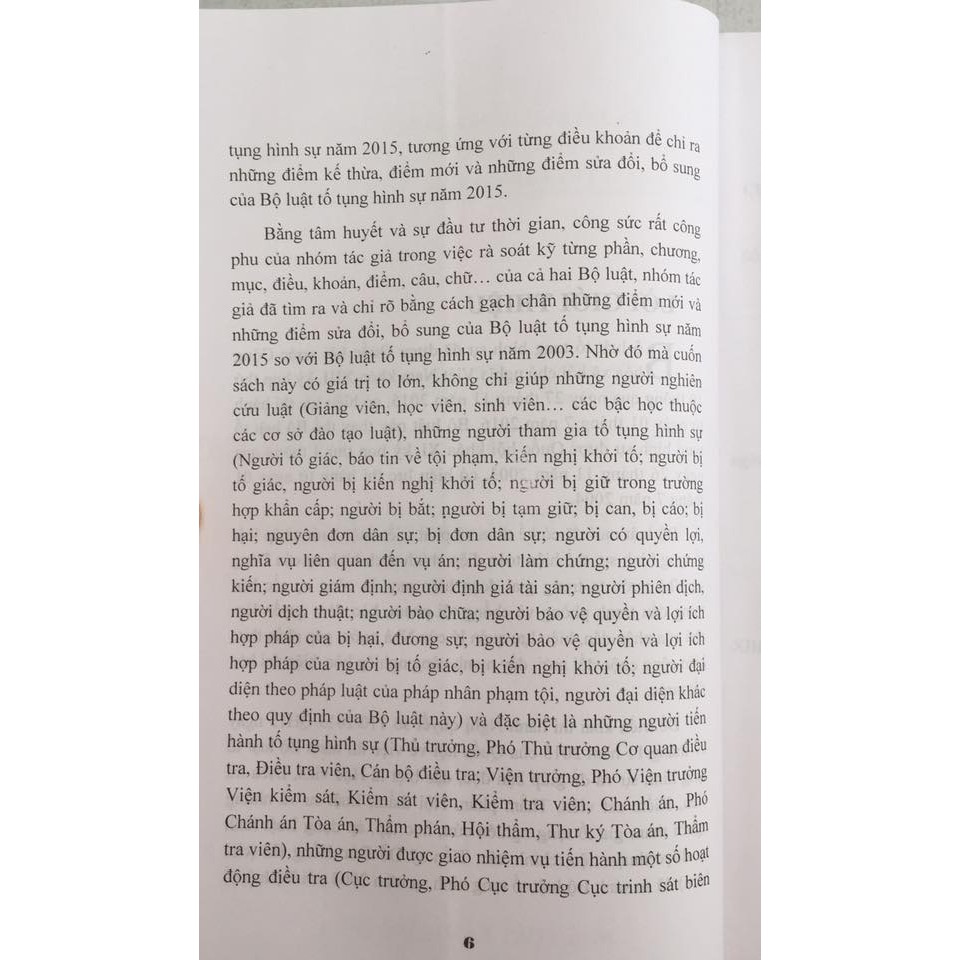 tụng hình sự năm 2015, tương ứng với từng điều khoản để chỉ ra những điểm kế thừa, điểm mới và những điểm sửa đổi, bổ sung của Bộ luật tố tụng hình sự năm 2015.

Bằng tâm huyết và sự đầu tư thời gian, công sức rất công phu của nhóm tác giả trong việc rà soát kỹ từng phần, chương, mục, điều, khoản, điểm, câu, chữ… của cả hai Bộ luật, nhóm tác giả đã tìm ra và chỉ rõ bằng cách gạch chân những điểm mới và những điểm sửa đổi, bổ sung của Bộ luật tố tụng hình sự năm 2015 so với Bộ luật tố tụng hình sự năm 2003. Nhờ đó mà cuốn sách này có giá trị to lớn, không chỉ giúp những người nghiên cứu luật (Giảng viên, học viên, sinh viên… các bậc học thuộc các cơ sở đào tạo luật), những người tham gia tố tụng hình sự (Người tố giác, báo tin về tội phạm, kiến nghị khởi tố; người bị tố giác, người bị kiến nghị khởi tố; người bị giữ trong trường hợp khẩn cấp; người bị bắt; người bị tạm giữ; bị can, bị cáo; bị hại; nguyên đơn dân sự; bị đơn dân sự; người có quyền lợi, nghĩa vụ liên quan đến vụ án; người làm chứng; người chứng kiến; người giám định; người định giá tài sản; người phiên dịch, người dịch thuật; người bào chữa; người bảo vệ quyền và lợi ích hợp pháp của bị hại, đương sự; người bảo vệ quyền và lợi ích hợp pháp của người bị tố giác, bị kiến nghị khởi tố; người đại diện theo pháp luật của pháp nhân phạm tội, người đại diện khác theo quy định của Bộ luật này) và đặc biệt là những người tiến hành tố tụng hình sự (Thủ trưởng, Phó Thủ trưởng Cơ quan điều tra, Điều tra viên, Cán bộ điều tra; Viện trưởng, Phó Viện trưởng Viện kiểm sát, Kiểm sát viên, Kiểm tra viên; Chánh án, Phó Chánh án Tòa án, Thẩm phán, Hội thẩm, Thư ký Tòa án, Thẩm tra viên), những người được giao nhiệm vụ tiến hành một số hoạt động điều tra (Cục trưởng, Phó Cục trưởng Cục trinh sát biên

6